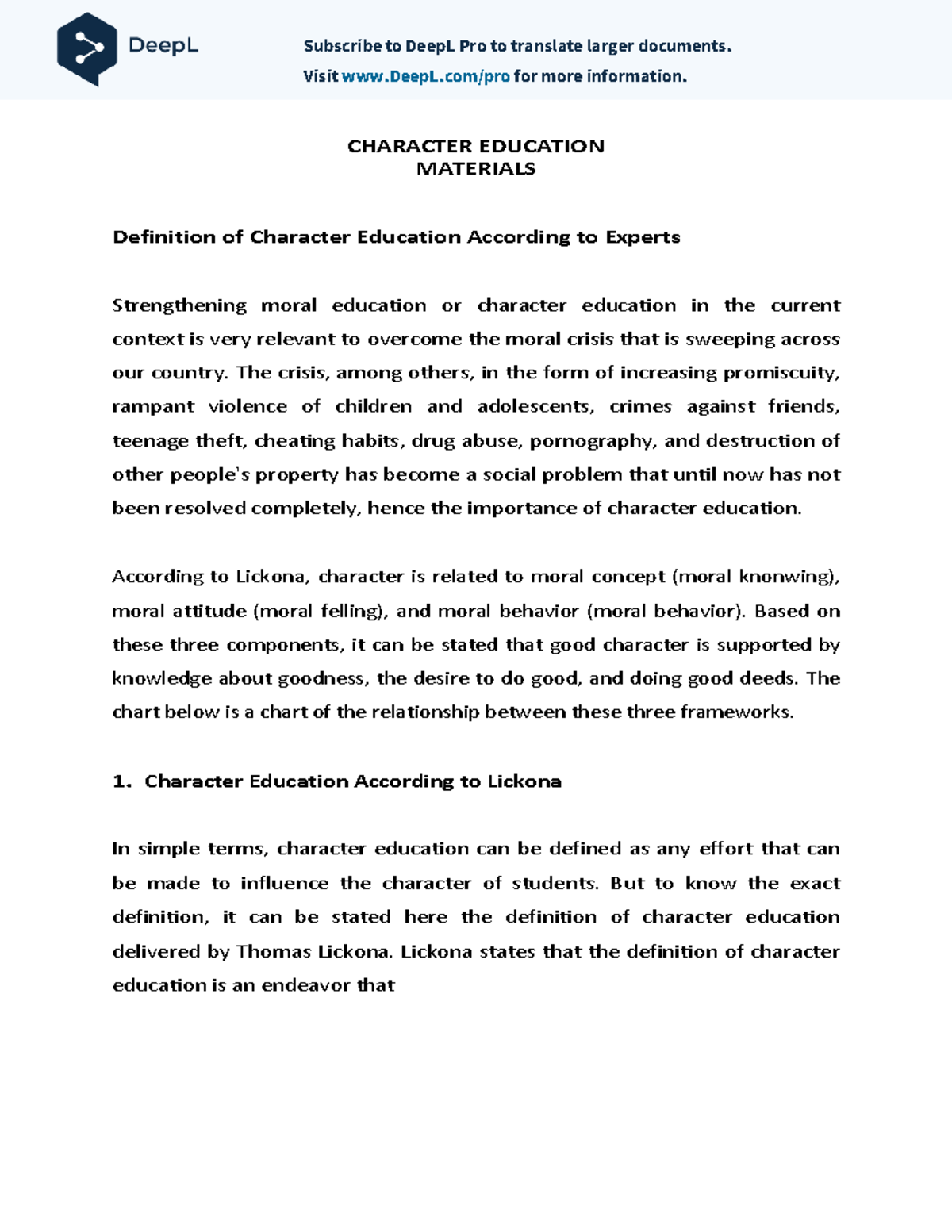 DeepL

Subscribe to DeepL Pro to translate larger documents.
Visit www.DeepL.com/pro for more information.

CHARACTER EDUCATION
MATERIALS

Definition of Character Education According to Experts

Strengthening moral education or character education in the current context is very relevant to overcome the moral crisis that is sweeping across our country. The crisis, among others, in the form of increasing promiscuity, rampant violence of children and adolescents, crimes against friends, teenage theft, cheating habits, drug abuse, pornography, and destruction of other people's property has become a social problem that until now has not been resolved completely, hence the importance of character education.

According to Lickona, character is related to moral concept (moral knonwing), moral attitude (moral felling), and moral behavior (moral behavior). Based on these three components, it can be stated that good character is supported by knowledge about goodness, the desire to do good, and doing good deeds. The chart below is a chart of the relationship between these three frameworks.

1. Character Education According to Lickona

In simple terms, character education can be defined as any effort that can be made to influence the character of students. But to know the exact definition, it can be stated here the definition of character education delivered by Thomas Lickona. Lickona states that the definition of character education is an endeavor that